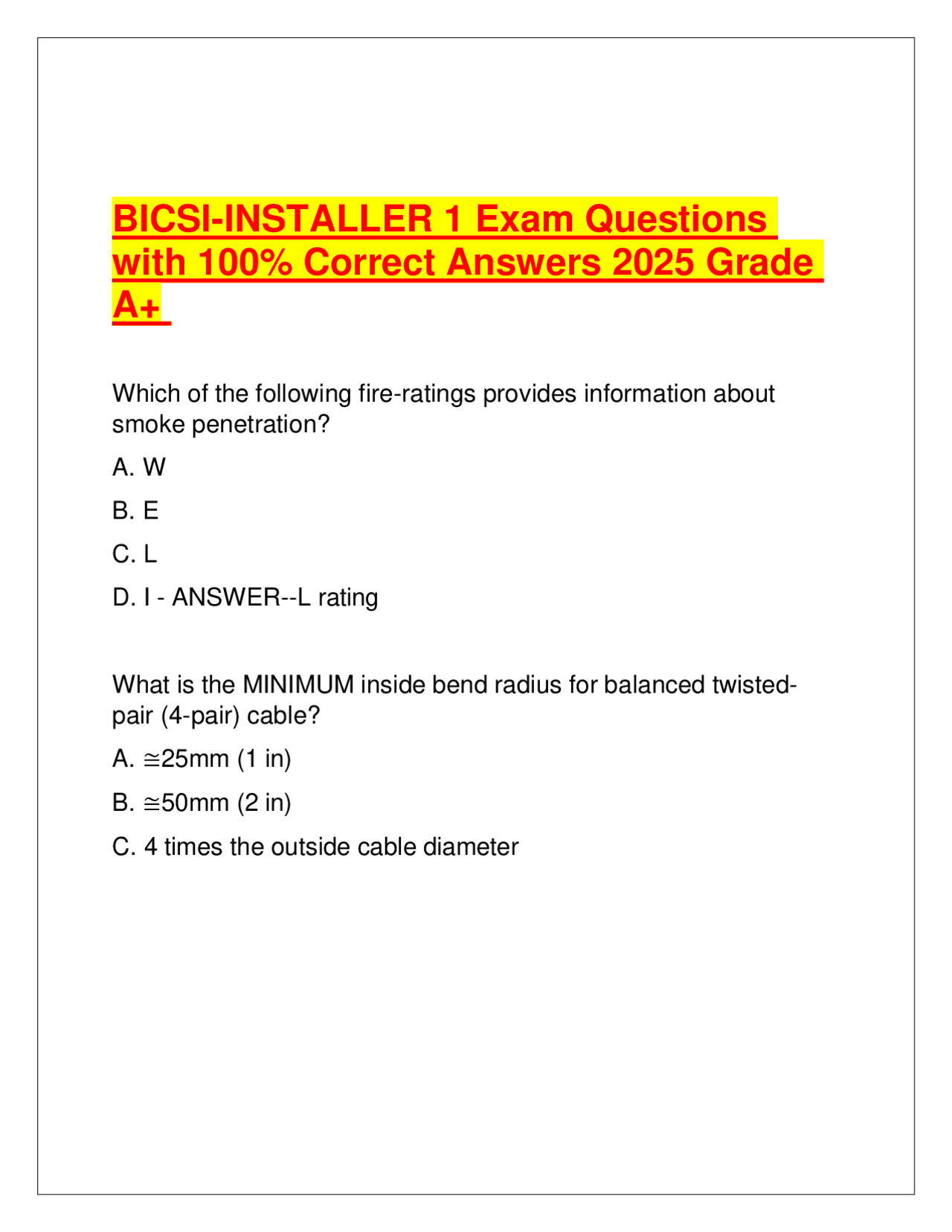 BICSI-INSTALLER 1 Exam Questions with 100% Correct Answers 2025 Grade A+

Which of the following fire-ratings provides information about smoke penetration?

A. W

B. E

C. L

D. I - ANSWER--L rating

What is the MINIMUM inside bend radius for balanced twisted-pair (4-pair) cable?

A. ≅25mm (1 in)

B. ≅50mm (2 in)

C. 4 times the outside cable diameter